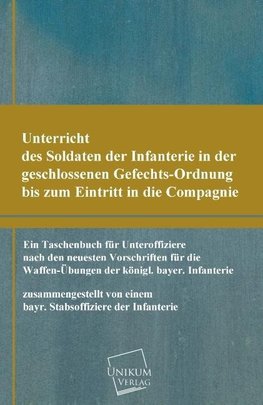 Unterricht
des Soldaten der Infanterie in der geschlossenen Gefechts-Ordnung bis zum Eintritt in die Compagnie

Ein Taschenbuch für Unteroffiziere nach den neuesten Vorschriften für die Waffen-Übungen der königl. bayer. Infanterie

zusammengestellt von einem bayr. Stabsoffiziere der Infanterie

UNIKUM
VERLAG